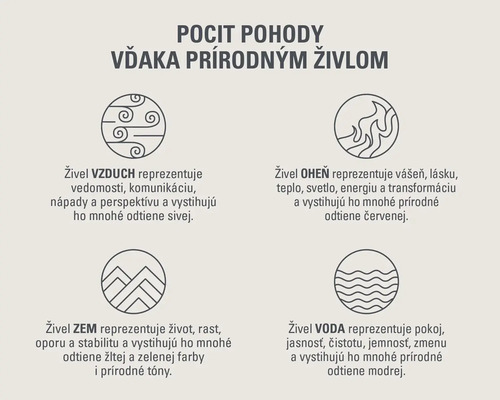 POCIT POHODY
VĎAKA PRÍRODNÝM ŽIVLOM

Živel VZDUCH reprezentuje vedomosti, komunikáciu, nápady a perspektívu a vystihujú ho mnohé odtiene sivej.

Živel OHEŇ reprezentuje vášeň, lásku, teplo, svetlo, energiu a transformáciu a vystihujú ho mnohé prírodné odtiene červenej.

Živel ZEM reprezentuje život, rast, oporu a stabilitu a vystihujú ho mnohé odtiene žltej a zelenej farby i prírodné tóny.

Živel VODA reprezentuje pokoj, jasnosť, čistotu, jemnosť, zmenu a vystihujú ho mnohé prírodné odtiene modrej.